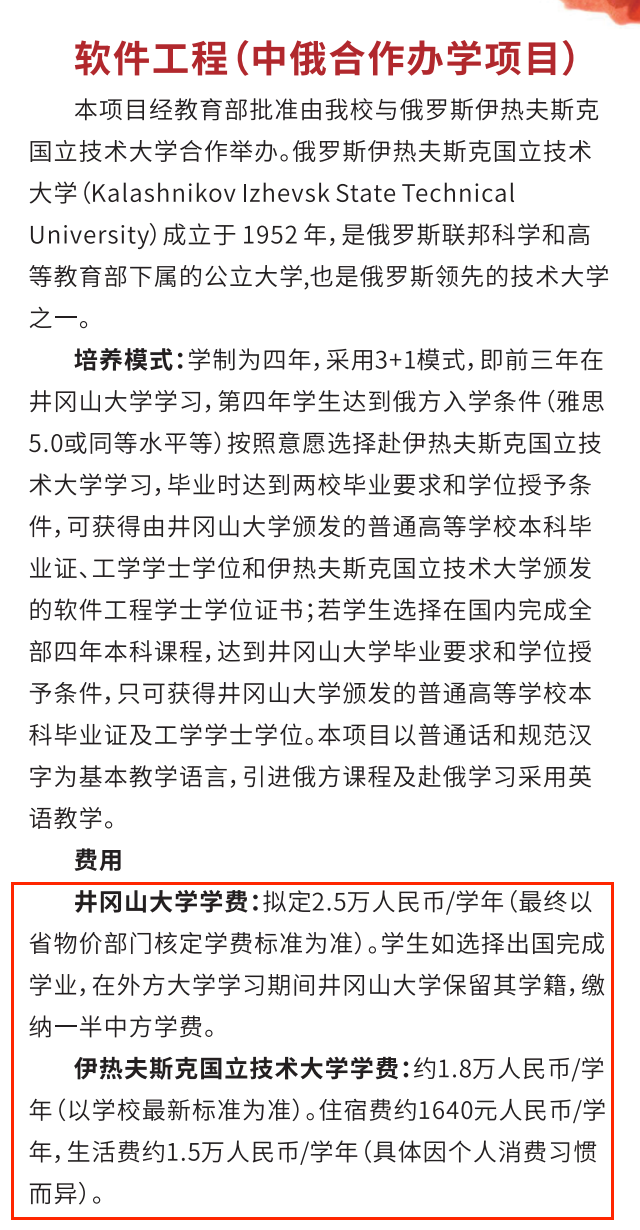 软件工程（中俄合作办学项目）

本项目经教育部批准由我校与俄罗斯伊热夫斯克国立技术大学合作举办。俄罗斯伊热夫斯克国立技术大学（Kalashnikov Izhevsk State Technical University）成立于 1952 年，是俄罗斯联邦科学和高等教育部下属的公立大学,也是俄罗斯领先的技术大学之一。

培养模式：学制为四年，采用3+1模式，即前三年在井冈山大学学习，第四年学生达到俄方入学条件（雅思5.0或同等水平等）按照意愿选择赴伊热夫斯克国立技术大学学习，毕业时达到两校毕业要求和学位授予条件，可获得由井冈山大学颁发的普通高等学校本科毕业证、工学学士学位和伊热夫斯克国立技术大学颁发的软件工程学士学位证书；若学生选择在国内完成全部四年本科课程，达到井冈山大学毕业要求和学位授予条件，只可获得井冈山大学颁发的普通高等学校本科毕业证及工学学士学位。本项目以普通话和规范汉字为基本教学语言，引进俄方课程及赴俄学习采用英语教学。

费用

井冈山大学学费：拟定2.5万人民币/学年（最终以省物价部门核定学费标准为准）。学生如选择出国完成学业，在外方大学学习期间井冈山大学保留其学籍，缴纳一半中方学费。

伊热夫斯克国立技术大学学费：约1.8万人民币/学年（以学校最新标准为准）。住宿费约1640元人民币/学年，生活费约1.5万人民币/学年（具体因个人消费习惯而异）。